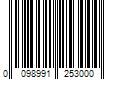 0 098991 253000